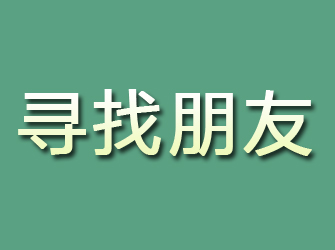 寻找朋友